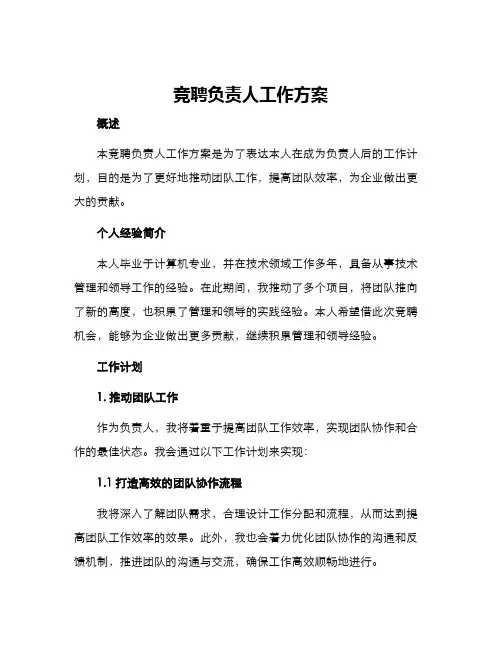 竞聘负责人工作方案

概述

本竞聘负责人工作方案是为了表达本人在成为负责人后的工作计划，目的是为了更好地推动团队工作，提高团队效率，为企业做出更大的贡献。

个人经验简介

本人毕业于计算机专业，并在技术领域工作多年，具备从事技术管理和领导工作的经验。在此期间，我推动了多个项目，将团队推向了新的高度，也积累了管理和领导的实践经验。本人希望借此次竞聘机会，能够为企业做出更多贡献，继续积累管理和领导经验。

工作计划

1. 推动团队工作

作为负责人，我将着重于提高团队工作效率，实现团队协作和合作的最佳状态。我会通过以下工作计划来实现：

1.1 打造高效的团队协作流程

我将深入了解团队需求，合理设计工作分配和流程，从而达到提高团队工作效率的效果。此外，我也会着力优化团队协作的沟通和反馈机制，推进团队的沟通与交流，确保工作高效顺畅地进行。